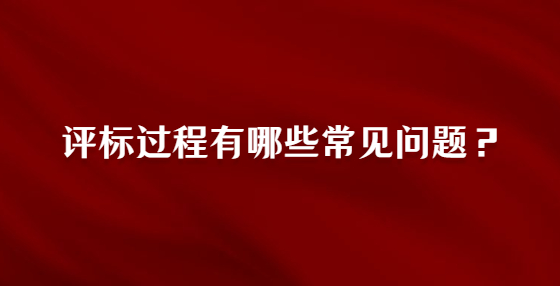 评标过程有哪些常见问题？